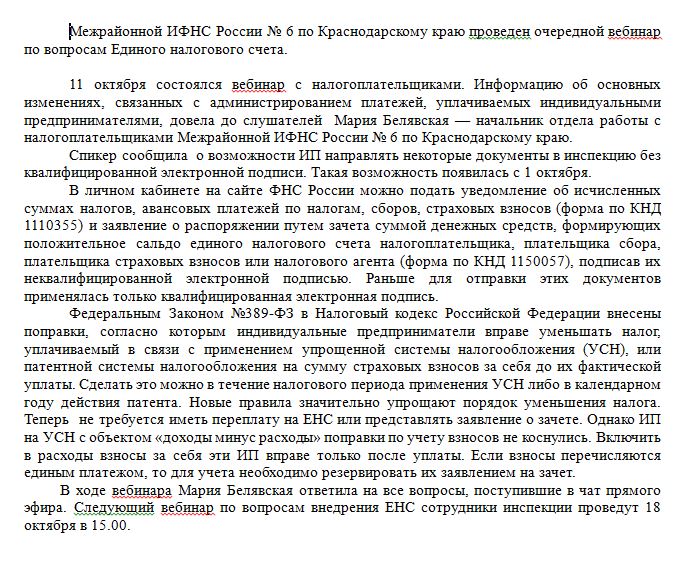 Межрайонной ИФНС России № 6 по Краснодарскому краю проведен очередной вебинар по вопросам Единого налогового счета.

11 октября состоялся вебинар с налогоплательщиками. Информацию об основных изменениях, связанных с администрированием платежей, уплачиваемых индивидуальными предпринимателями, довела до слушателей Мария Белявская — начальник отдела работы с налогоплательщиками Межрайонной ИФНС России № 6 по Краснодарскому краю.

Спикер сообщила о возможности ИП направлять некоторые документы в инспекцию без квалифицированной электронной подписи. Такая возможность появилась с 1 октября.

В личном кабинете на сайте ФНС России можно подать уведомление об исчисленных суммах налогов, авансовых платежей по налогам, сборов, страховых взносов (форма по КНД 1110355) и заявление о распоряжении путем зачета суммой денежных средств, формирующих положительное сальдо единого налогового счета налогоплательщика, плательщика сбора, плательщика страховых взносов или налогового агента (форма по КНД 1150057), подписав их неквалифицированной электронной подписью. Раньше для отправки этих документов применялась только квалифицированная электронная подпись.

Федеральным Законом №389-ФЗ в Налоговый кодекс Российской Федерации внесены поправки, согласно которым индивидуальные предприниматели вправе уменьшать налог, уплачиваемый в связи с применением упрощенной системы налогообложения (УСН), или патентной системы налогообложения на сумму страховых взносов за себя до их фактической уплаты. Сделать это можно в течение налогового периода применения УСН либо в календарном году действия патента. Новые правила значительно упрощают порядок уменьшения налога. Теперь не требуется иметь переплату на ЕНС или представлять заявление о зачете. Однако ИП на УСН с объектом «доходы минус расходы» поправки по учету взносов не коснулись. Включить в расходы взносы за себя эти ИП вправе только после уплаты. Если взносы перечисляются единым платежом, то для учета необходимо резервировать их заявлением на зачет.

В ходе вебинара Мария Белявская ответила на все вопросы, поступившие в чат прямого эфира. Следующий вебинар по вопросам внедрения ЕНС сотрудники инспекции проведут 18 октября в 15.00.